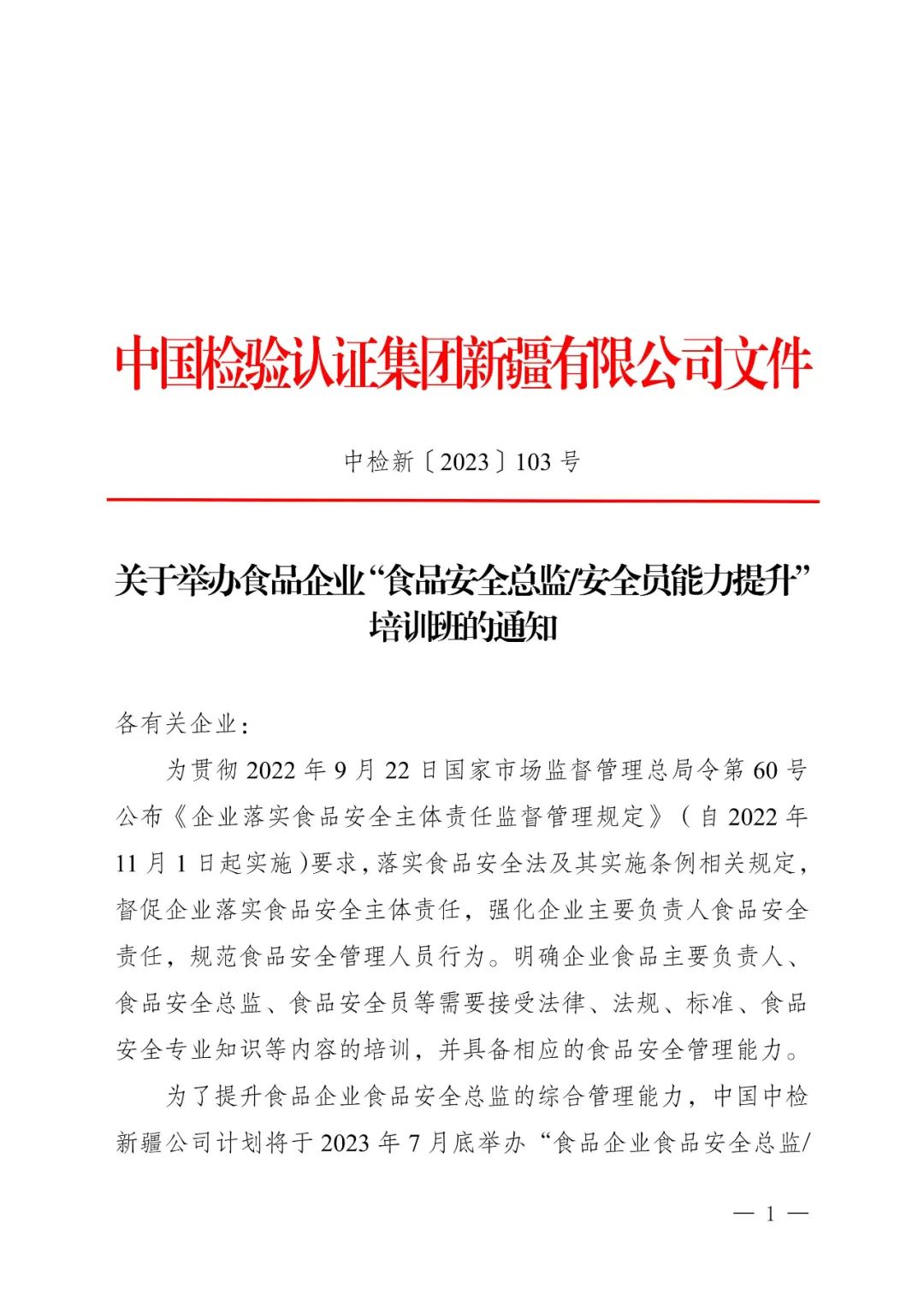 中国检验认证集团新疆有限公司文件

中检新〔2023〕103 号

关于举办食品企业“食品安全总监/安全员能力提升”培训班的通知

各有关企业：

为贯彻 2022 年 9 月 22 日国家市场监督管理总局令第 60 号公布《企业落实食品安全主体责任监督管理规定》（自 2022 年 11 月 1 日起实施）要求，落实食品安全法及其实施条例相关规定，督促企业落实食品安全主体责任，强化企业主要负责人食品安全责任，规范食品安全管理人员行为。明确企业食品主要负责人、食品安全总监、食品安全员等需要接受法律、法规、标准、食品安全专业知识等内容的培训，并具备相应的食品安全管理能力。

为了提升食品企业食品安全总监的综合管理能力，中国中检新疆公司计划将于 2023 年 7 月底举办“食品企业食品安全总监/

— 1 —